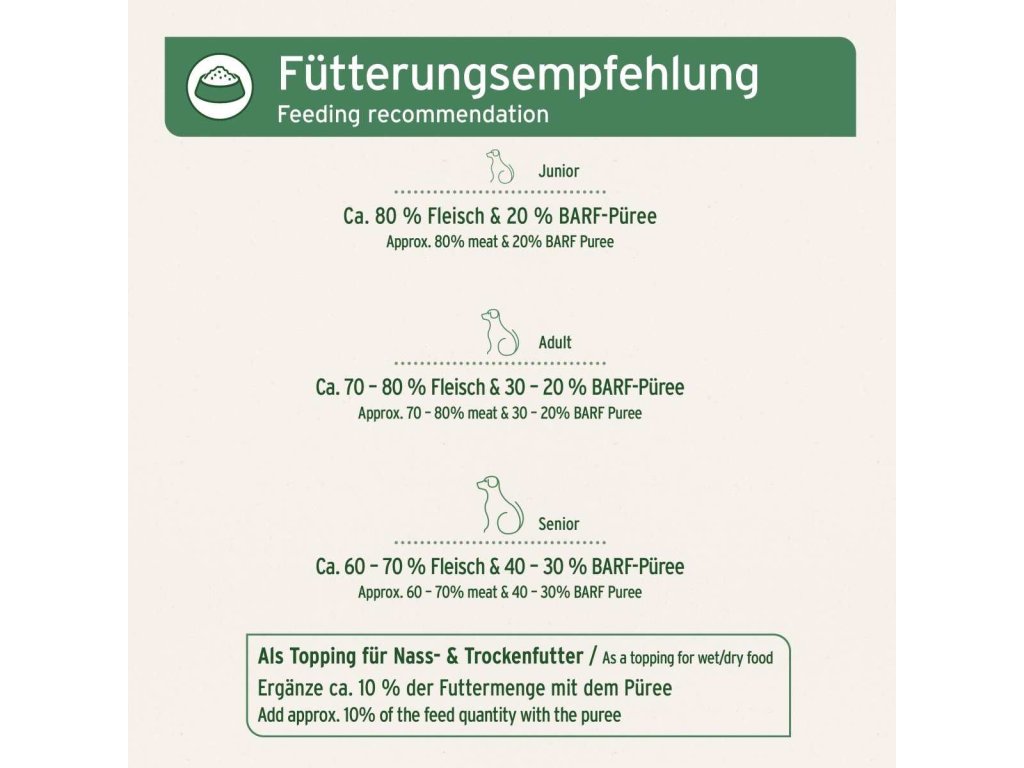 Fütterungsempfehlung
Feeding recommendation

Junior

Ca. 80 % Fleisch & 20 % BARF-Püree
Approx. 80% meat & 20% BARF Puree

Adult

Ca. 70 – 80 % Fleisch & 30 – 20 % BARF-Püree
Approx. 70 – 80% meat & 30 – 20% BARF Puree

Senior

Ca. 60 – 70 % Fleisch & 40 – 30 % BARF-Püree
Approx. 60 – 70% meat & 40 – 30% BARF Puree

Als Topping für Nass- & Trockenfutter / As a topping for wet/dry food
Ergänze ca. 10 % der Futtermenge mit dem Püree
Add approx. 10% of the feed quantity with the puree